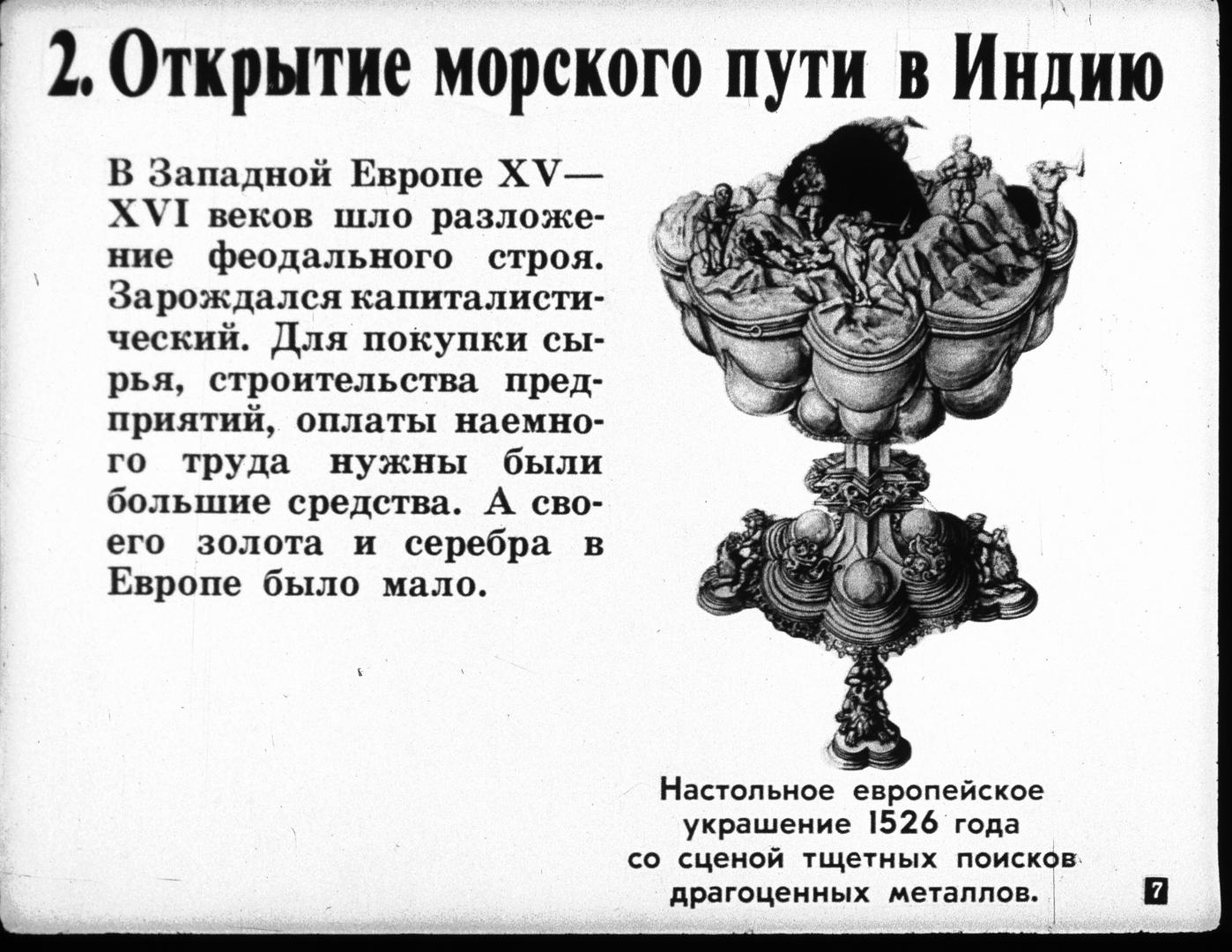 2. Открытие морского пути в Индию

В Западной Европе XV—XVI веков шло разложение феодального строя. Зарождался капиталистический. Для покупки сырья, строительства предприятий, оплаты наемного труда нужны были большие средства. А своего золота и серебра в Европе было мало.

Настольное европейское украшение 1526 года со сценой тщетных поисков драгоценных металлов.

7